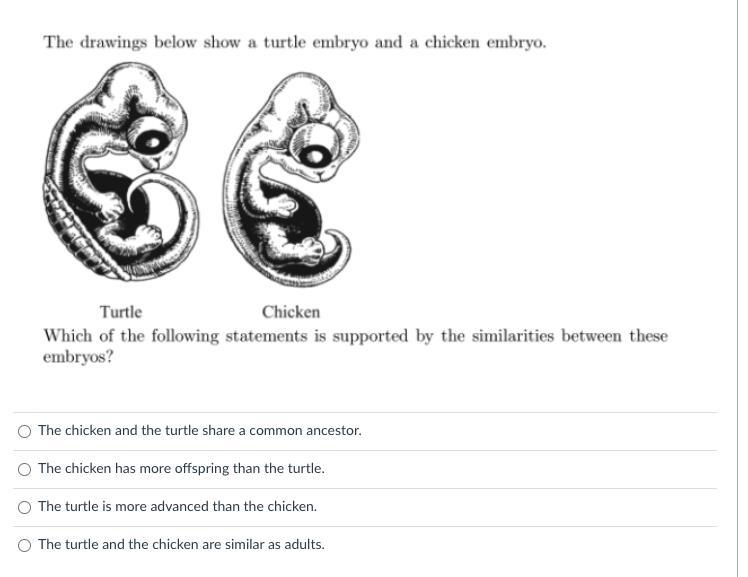 The drawings below show a turtle embryo and a chicken embryo.

Turtle

Chicken

Which of the following statements is supported by the similarities between these embryos?

The chicken and the turtle share a common ancestor.

The chicken has more offspring than the turtle.

The turtle is more advanced than the chicken.

The turtle and the chicken are similar as adults.